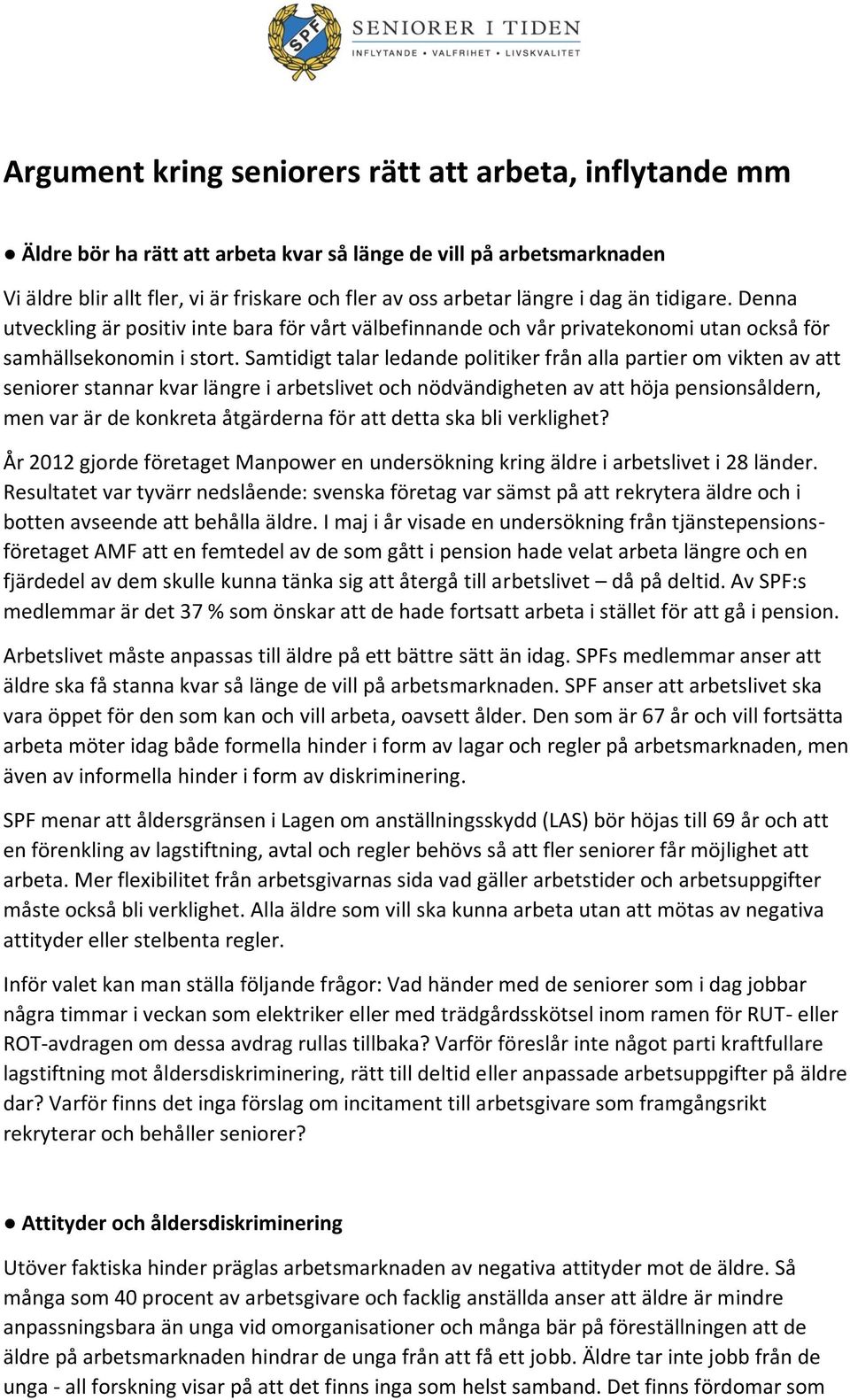 SPF SENIORER I TIDEN
INFLYTANDE • VALFRIHET • LIVSKVALITET

Argument kring seniorers rätt att arbeta, inflytande mm

● Äldre bör ha rätt att arbeta kvar så länge de vill på arbetsmarknaden

Vi äldre blir allt fler, vi är friskare och fler av oss arbetar längre i dag än tidigare. Denna utveckling är positiv inte bara för vårt välbefinnande och vår privatekonomi utan också för samhällsekonomin i stort. Samtidigt talar ledande politiker från alla partier om vikten av att seniorer stannar kvar längre i arbetslivet och nödvändigheten av att höja pensionsåldern, men var är de konkreta åtgärderna för att detta ska bli verklighet?

År 2012 gjorde företaget Manpower en undersökning kring äldre i arbetslivet i 28 länder. Resultatet var tyvärr nedslående: svenska företag var sämst på att rekrytera äldre och i botten avseende att behålla äldre. I maj i år visade en undersökning från tjänstepensionsföretaget AMF att en femtedel av de som gått i pension hade velat arbeta längre och en fjärdedel av dem skulle kunna tänka sig att återgå till arbetslivet – då på deltid. Av SPF:s medlemmar är det 37 % som önskar att de hade fortsatt arbeta i stället för att gå i pension.

Arbetslivet måste anpassas till äldre på ett bättre sätt än idag. SPFs medlemmar anser att äldre ska få stanna kvar så länge de vill på arbetsmarknaden. SPF anser att arbetslivet ska vara öppet för den som kan och vill arbeta, oavsett ålder. Den som är 67 år och vill fortsätta arbeta möter idag både formella hinder i form av lagar och regler på arbetsmarknaden, men även av informella hinder i form av diskriminering.

SPF menar att åldersgränsen i Lagen om anställningsskydd (LAS) bör höjas till 69 år och att en förenkling av lagstiftning, avtal och regler behövs så att fler seniorer får möjlighet att arbeta. Mer flexibilitet från arbetsgivarnas sida vad gäller arbetstider och arbetsuppgifter måste också bli verklighet. Alla äldre som vill ska kunna arbeta utan att mötas av negativa attityder eller stelbenta regler.

Inför valet kan man ställa följande frågor: Vad händer med de seniorer som i dag jobbar några timmar i veckan som elektriker eller med trädgårdsskötsel inom ramen för RUT- eller ROT-avdragen om dessa avdrag rullas tillbaka? Varför föreslår inte något parti kraftfullare lagstiftning mot åldersdiskriminering, rätt till deltid eller anpassade arbetsuppgifter på äldre dar? Varför finns det inga förslag om incitament till arbetsgivare som framgångsrikt rekryterar och behåller seniorer?

● Attityder och åldersdiskriminering

Utöver faktiska hinder präglas arbetsmarknaden av negativa attityder mot de äldre. Så många som 40 procent av arbetsgivare och facklig anställda anser att äldre är mindre anpassningsbara än unga vid omorganisationer och många bär på föreställningen att de äldre på arbetsmarknaden hindrar de unga från att få ett jobb. Äldre tar inte jobb från de unga - all forskning visar på att det finns inga som helst samband. Det finns fördomar som